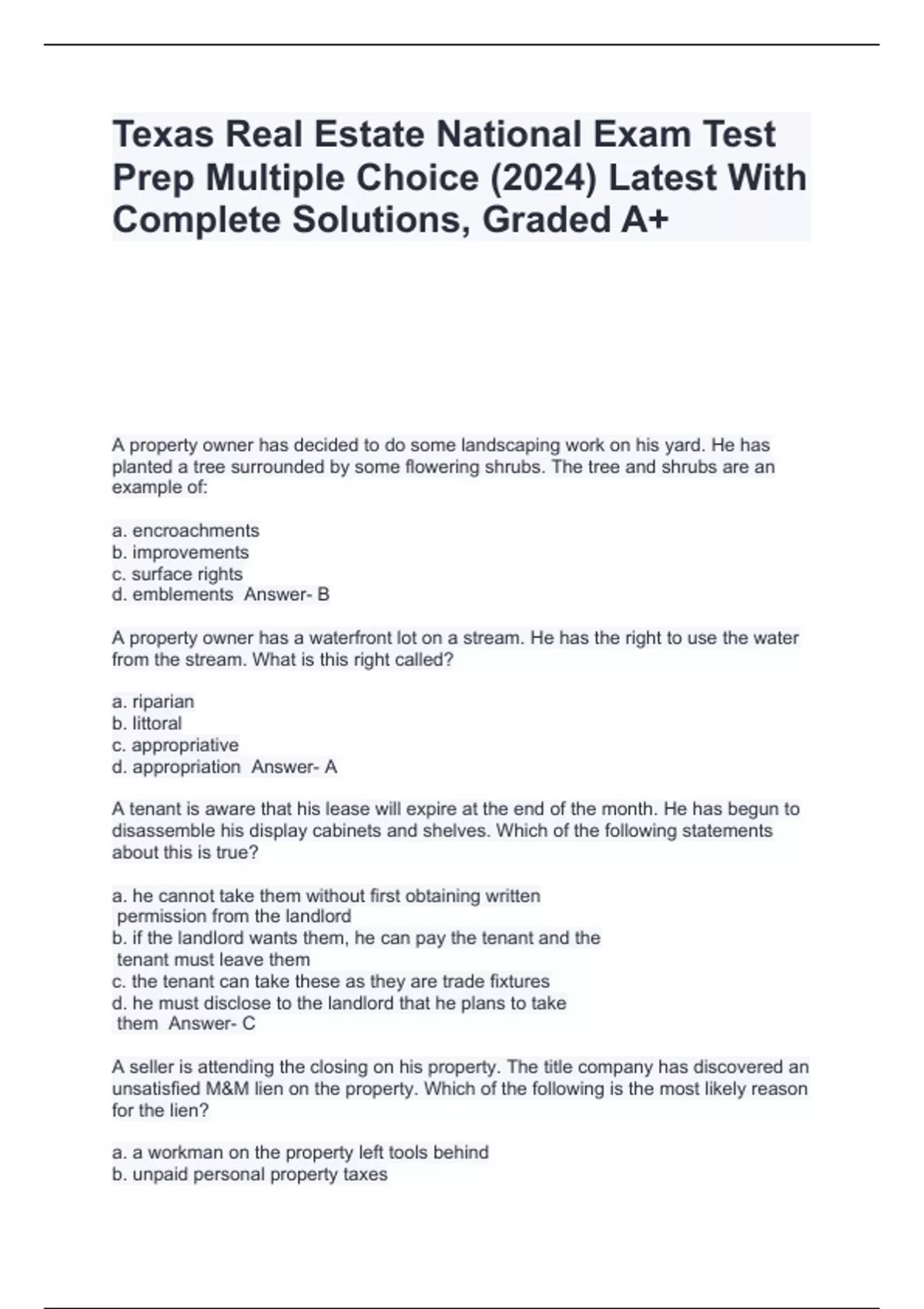 Texas Real Estate National Exam Test Prep Multiple Choice (2024) Latest With Complete Solutions, Graded A+

A property owner has decided to do some landscaping work on his yard. He has planted a tree surrounded by some flowering shrubs. The tree and shrubs are an example of:

a. encroachments
b. improvements
c. surface rights
d. emblements Answer- B

A property owner has a waterfront lot on a stream. He has the right to use the water from the stream. What is this right called?

a. riparian
b. littoral
c. appropriative
d. appropriation Answer- A

A tenant is aware that his lease will expire at the end of the month. He has begun to disassemble his display cabinets and shelves. Which of the following statements about this is true?

a. he cannot take them without first obtaining written permission from the landlord
b. if the landlord wants them, he can pay the tenant and the tenant must leave them
c. the tenant can take these as they are trade fixtures
d. he must disclose to the landlord that he plans to take them Answer- C

A seller is attending the closing on his property. The title company has discovered an unsatisfied M&M lien on the property. Which of the following is the most likely reason for the lien?

a. a workman on the property left tools behind
b. unpaid personal property taxes